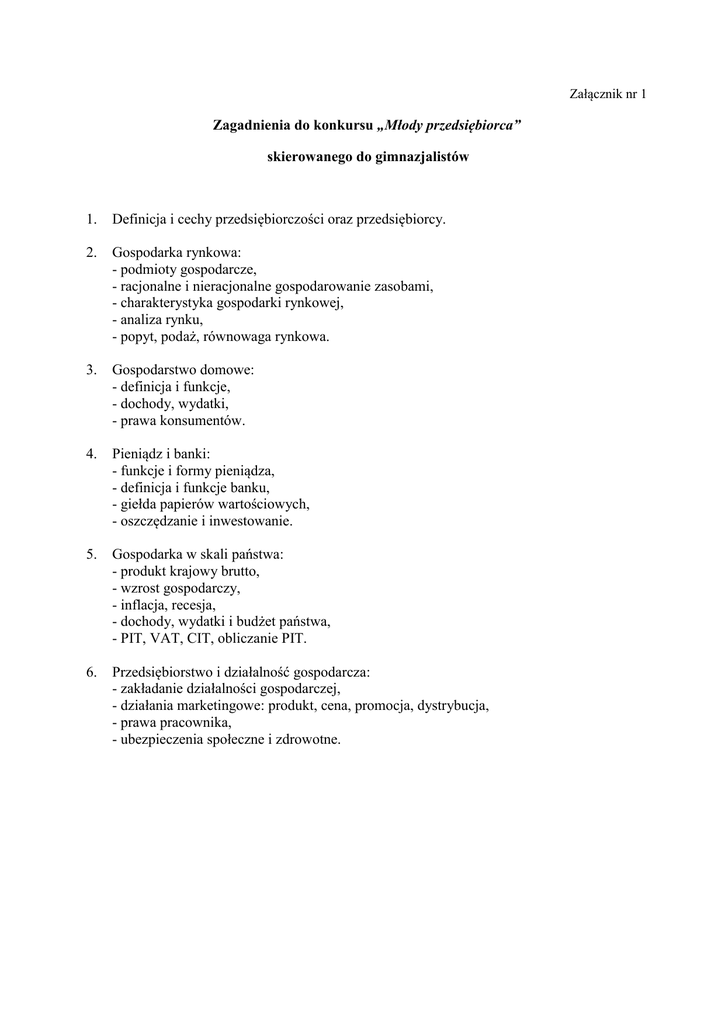 Załącznik nr 1

Zagadnienia do konkursu „Młody przedsiębiorca”

skierowanego do gimnazjalistów

1. Definicja i cechy przedsiębiorczości oraz przedsiębiorcy.

2. Gospodarka rynkowa:
- podmioty gospodarcze,
- racjonalne i nieracjonalne gospodarowanie zasobami,
- charakterystyka gospodarki rynkowej,
- analiza rynku,
- popyt, podaż, równowaga rynkowa.

3. Gospodarstwo domowe:
- definicja i funkcje,
- dochody, wydatki,
- prawa konsumentów.

4. Pieniądz i banki:
- funkcje i formy pieniądza,
- definicja i funkcje banku,
- giełda papierów wartościowych,
- oszczędzanie i inwestowanie.

5. Gospodarka w skali państwa:
- produkt krajowy brutto,
- wzrost gospodarczy,
- inflacja, recesja,
- dochody, wydatki i budżet państwa,
- PIT, VAT, CIT, obliczanie PIT.

6. Przedsiębiorstwo i działalność gospodarcza:
- zakładanie działalności gospodarczej,
- działania marketingowe: produkt, cena, promocja, dystrybucja,
- prawa pracownika,
- ubezpieczenia społeczne i zdrowotne.